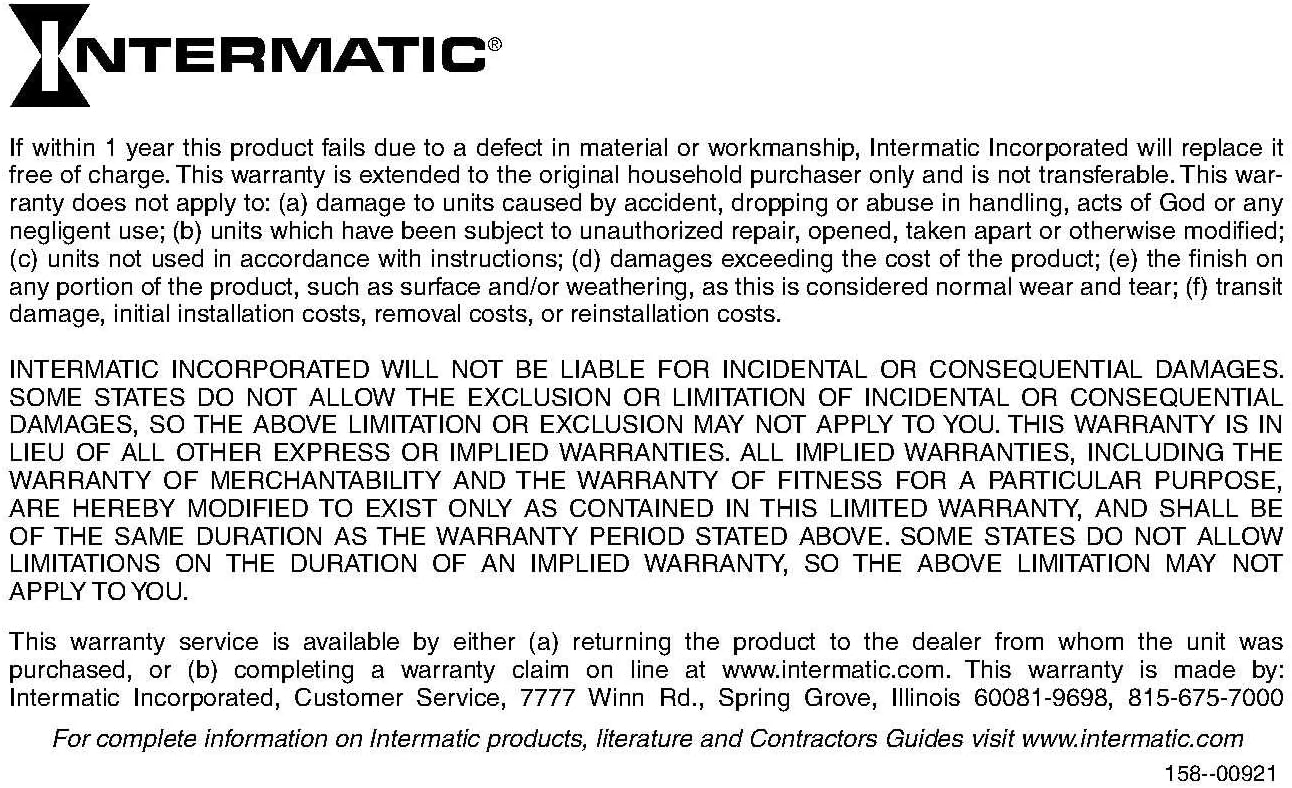 INTERMATIC®

If within 1 year this product fails due to a defect in material or workmanship, Intermatic Incorporated will replace it free of charge. This warranty is extended to the original household purchaser only and is not transferable. This warranty does not apply to: (a) damage to units caused by accident, dropping or abuse in handling, acts of God or any negligent use; (b) units which have been subject to unauthorized repair, opened, taken apart or otherwise modified; (c) units not used in accordance with instructions; (d) damages exceeding the cost of the product; (e) the finish on any portion of the product, such as surface and/or weathering, as this is considered normal wear and tear; (f) transit damage, initial installation costs, removal costs, or reinstallation costs.

INTERMATIC INCORPORATED WILL NOT BE LIABLE FOR INCIDENTAL OR CONSEQUENTIAL DAMAGES. SOME STATES DO NOT ALLOW THE EXCLUSION OR LIMITATION OF INCIDENTAL OR CONSEQUENTIAL DAMAGES, SO THE ABOVE LIMITATION OR EXCLUSION MAY NOT APPLY TO YOU. THIS WARRANTY IS IN LIEU OF ALL OTHER EXPRESS OR IMPLIED WARRANTIES. ALL IMPLIED WARRANTIES, INCLUDING THE WARRANTY OF MERCHANTABILITY AND THE WARRANTY OF FITNESS FOR A PARTICULAR PURPOSE, ARE HEREBY MODIFIED TO EXIST ONLY AS CONTAINED IN THIS LIMITED WARRANTY, AND SHALL BE OF THE SAME DURATION AS THE WARRANTY PERIOD STATED ABOVE. SOME STATES DO NOT ALLOW LIMITATIONS ON THE DURATION OF AN IMPLIED WARRANTY, SO THE ABOVE LIMITATION MAY NOT APPLY TO YOU.

This warranty service is available by either (a) returning the product to the dealer from whom the unit was purchased, or (b) completing a warranty claim on line at www.intermatic.com. This warranty is made by: Intermatic Incorporated, Customer Service, 7777 Winn Rd., Spring Grove, Illinois 60081-9698, 815-675-7000

For complete information on Intermatic products, literature and Contractors Guides visit www.intermatic.com

158--00921